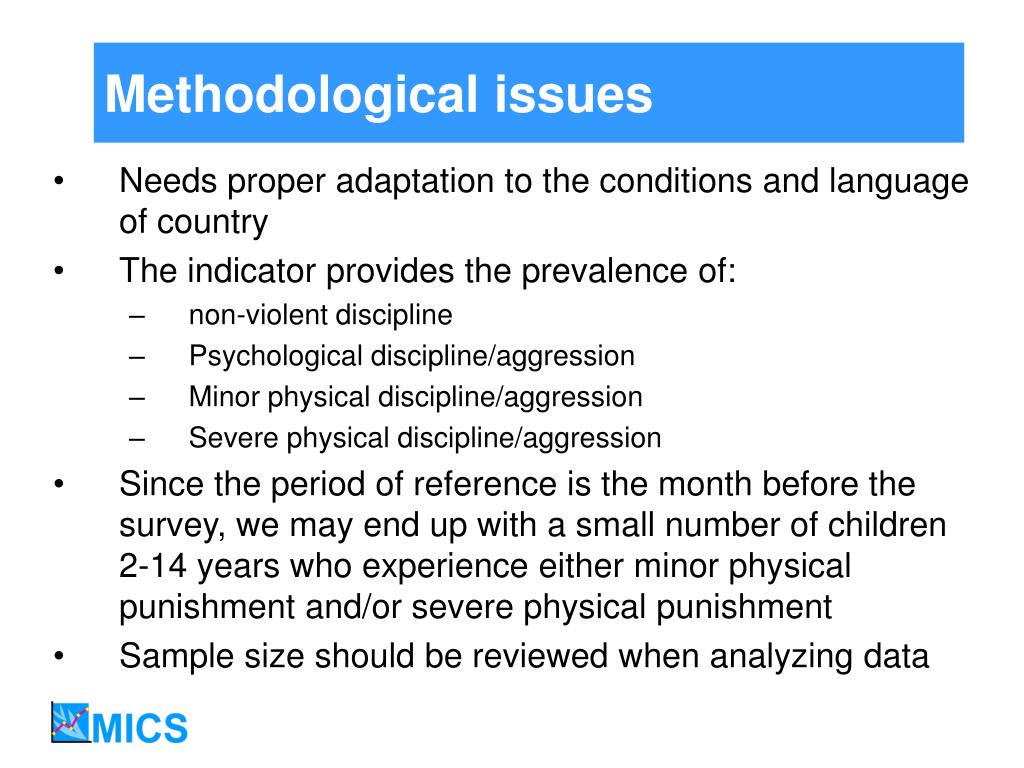 Methodological issues

• Needs proper adaptation to the conditions and language of country
• The indicator provides the prevalence of:
– non-violent discipline
– Psychological discipline/aggression
– Minor physical discipline/aggression
– Severe physical discipline/aggression
• Since the period of reference is the month before the survey, we may end up with a small number of children 2-14 years who experience either minor physical punishment and/or severe physical punishment
• Sample size should be reviewed when analyzing data

MICS